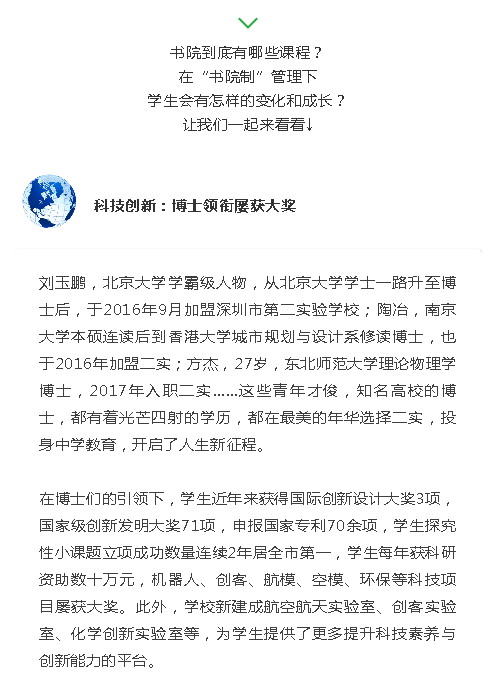 书院到底有哪些课程？
在“书院制”管理下
学生会有怎样的变化和成长？
让我们一起来看看↓

科技创新：博士领衔屡获大奖

刘玉鹏，北京大学学霸级人物，从北京大学学士一路升至博士后，于2016年9月加盟深圳市第二实验学校；陶冶，南京大学本硕连读后到香港大学城市规划与设计系修读博士，也于2016年加盟二实；方杰，27岁，东北师范大学理论物理学博士，2017年入职二实……这些青年才俊，知名高校的博士，都有着光芒四射的学历，都在最美的年华选择二实，投身中学教育，开启了人生新征程。

在博士们的引领下，学生近年来获得国际创新设计大奖3项，国家级创新发明大奖71项，申报国家专利70余项，学生探究性小课题立项成功数量连续2年居全市第一，学生每年获科研资助数十万元，机器人、创客、航模、空模、环保等科技项目屡获大奖。此外，学校新建成航空航天实验室、创客实验室、化学创新实验室等，为学生提供了更多提升科技素养与创新能力的平台。